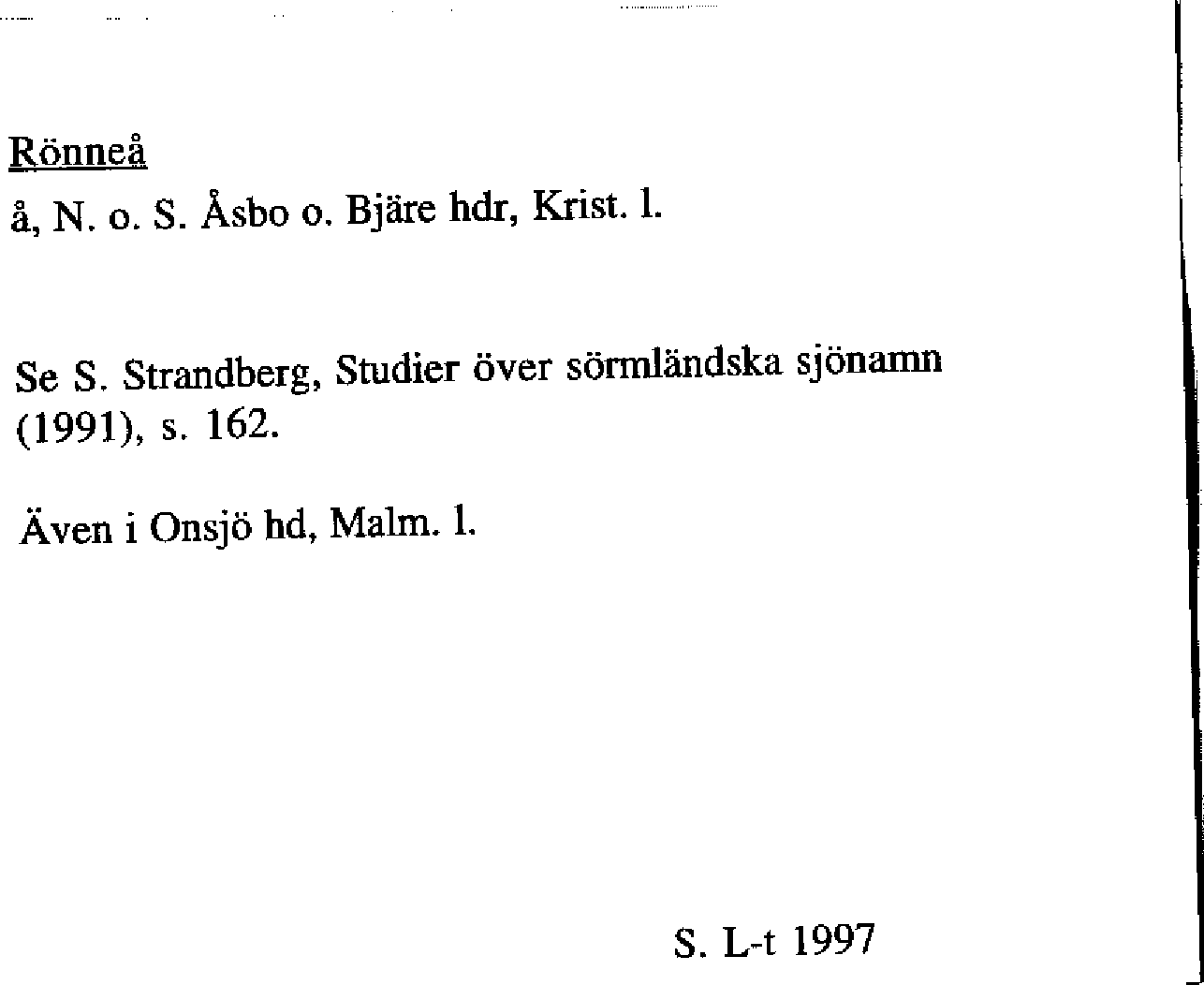 Rönneå

å, N. o. S. Åsbo o. Bjäre hdr, Krist. l.

Se S. Strandberg, Studier över sörmländska sjönamn (1991), s. 162.

Även i Onsjö hd, Malm. l.

S. L-t 1997